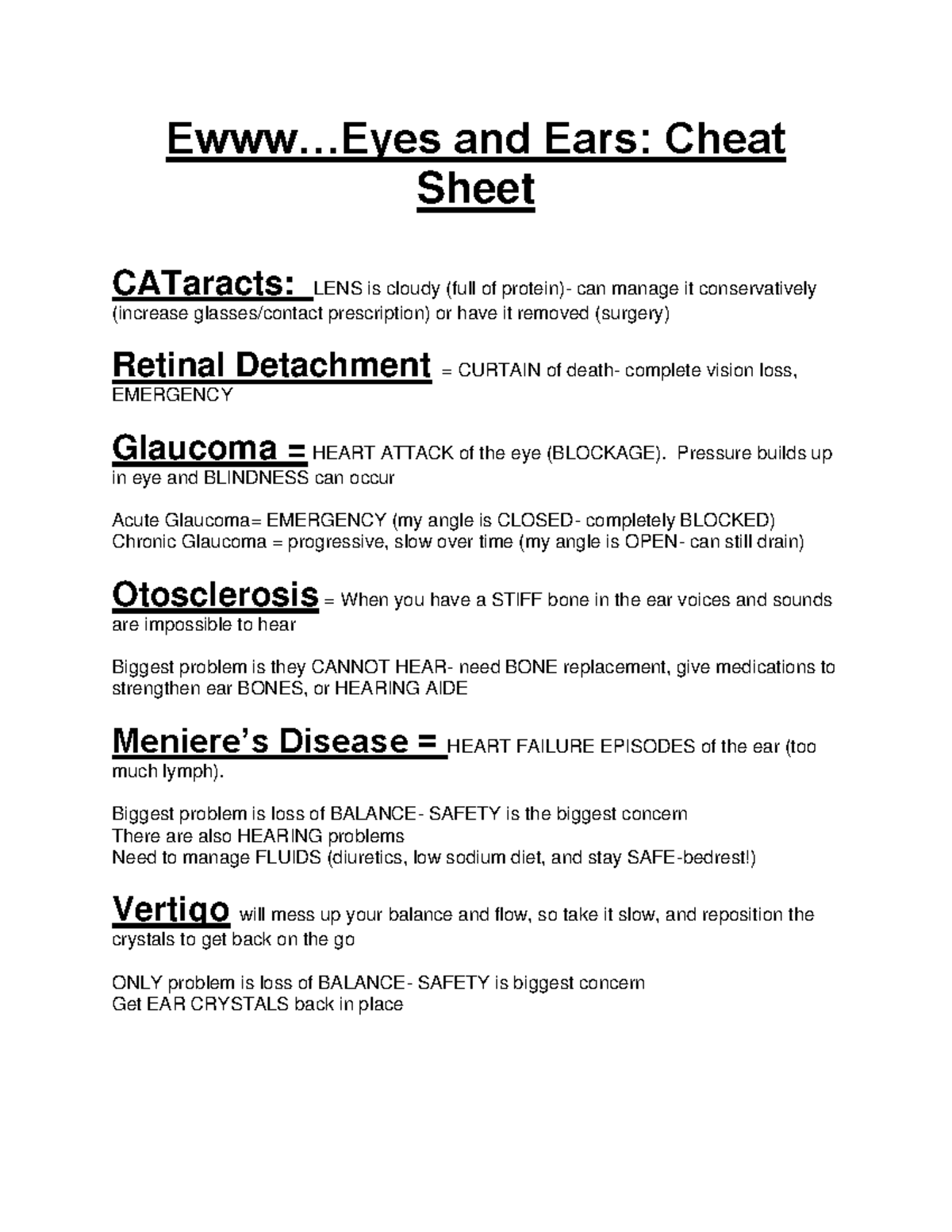 Ewww…Eyes and Ears: Cheat Sheet

CATaracts: LENS is cloudy (full of protein)- can manage it conservatively (increase glasses/contact prescription) or have it removed (surgery)

Retinal Detachment = CURTAIN of death- complete vision loss, EMERGENCY

Glaucoma = HEART ATTACK of the eye (BLOCKAGE). Pressure builds up in eye and BLINDNESS can occur

Acute Glaucoma= EMERGENCY (my angle is CLOSED- completely BLOCKED)
Chronic Glaucoma = progressive, slow over time (my angle is OPEN- can still drain)

Otosclerosis = When you have a STIFF bone in the ear voices and sounds are impossible to hear

Biggest problem is they CANNOT HEAR- need BONE replacement, give medications to strengthen ear BONES, or HEARING AIDE

Meniere's Disease = HEART FAILURE EPISODES of the ear (too much lymph).

Biggest problem is loss of BALANCE- SAFETY is the biggest concern
There are also HEARING problems
Need to manage FLUIDS (diuretics, low sodium diet, and stay SAFE-bedrest!)

Vertigo will mess up your balance and flow, so take it slow, and reposition the crystals to get back on the go

ONLY problem is loss of BALANCE- SAFETY is biggest concern
Get EAR CRYSTALS back in place